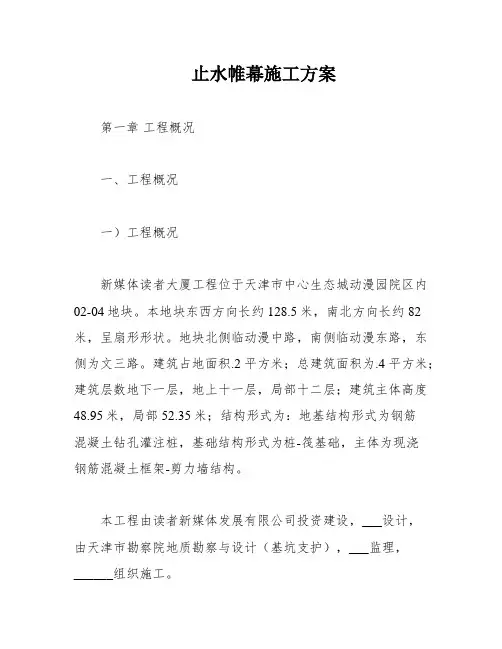 止水帷幕施工方案

第一章 工程概况

一、工程概况

一）工程概况

新媒体读者大厦工程位于天津市中心生态城动漫园院区内 02-04 地块。本地块东西方向长约 128.5 米，南北方向长约 82 米，呈扇形形状。地块北侧临动漫中路，南侧临动漫东路，东侧为文三路。建筑占地面积.2 平方米；总建筑面积为.4 平方米；建筑层数地下一层，地上十一层，局部十二层；建筑主体高度 48.95 米，局部 52.35 米；结构形式为：地基结构形式为钢筋混凝土钻孔灌注桩，基础结构形式为桩-筏基础，主体为现浇钢筋混凝土框架-剪力墙结构。

本工程由读者新媒体发展有限公司投资建设，___设计，由天津市勘察院地质勘察与设计（基坑支护），___监理，______组织施工。